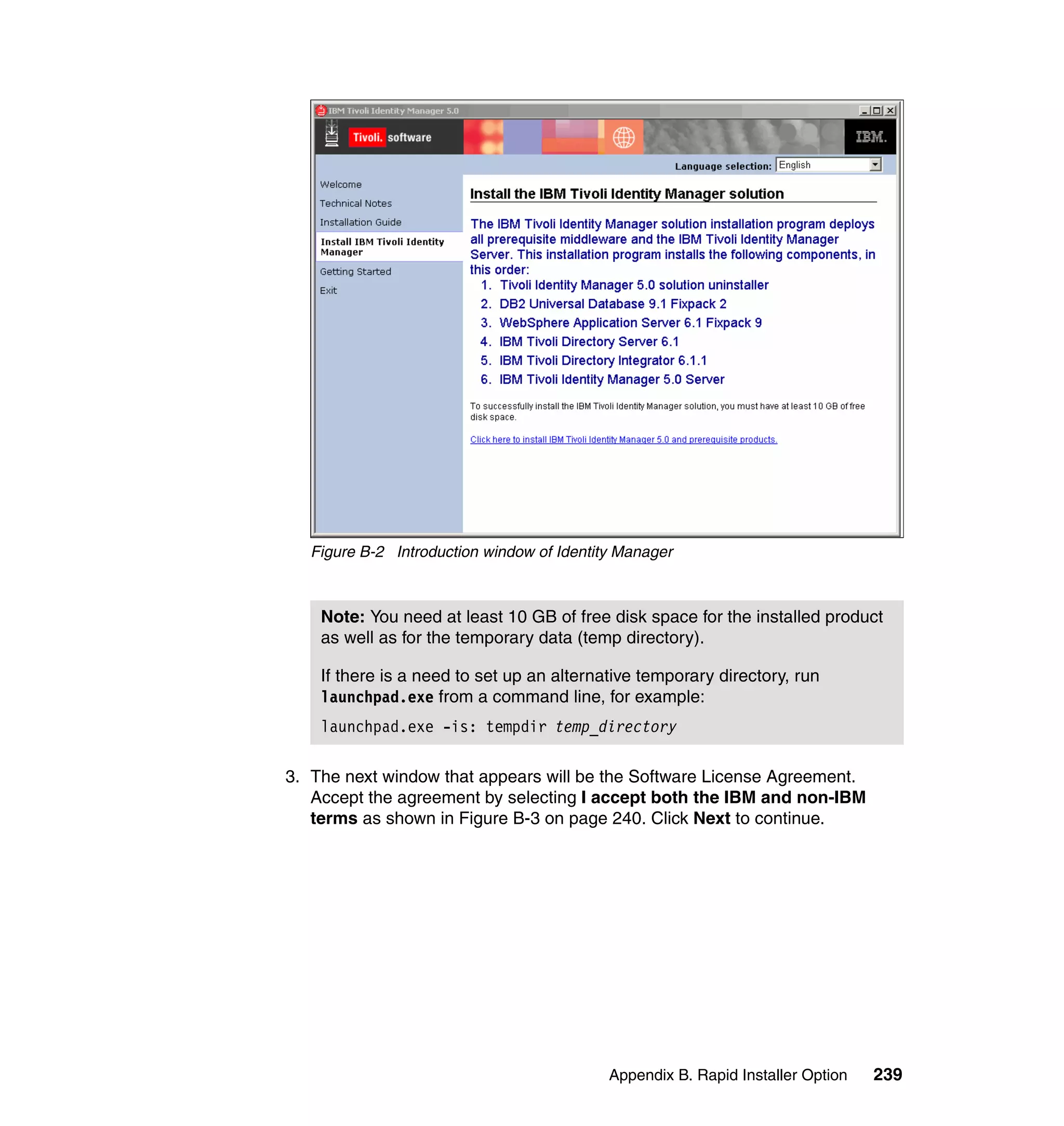 IBM Tivoli Identity Manager 5.0

Tivoli. software

IBM.

Language selection: English

Welcome
Technical Notes
Installation Guide
Install IBM Tivoli Identity Manager
Getting Started
Exit

Install the IBM Tivoli Identity Manager solution

The IBM Tivoli Identity Manager solution installation program deploys all prerequisite middleware and the IBM Tivoli Identity Manager Server. This installation program installs the following components, in this order:
1. Tivoli Identity Manager 5.0 solution uninstaller
2. DB2 Universal Database 9.1 Fixpack 2
3. WebSphere Application Server 6.1 Fixpack 9
4. IBM Tivoli Directory Server 6.1
5. IBM Tivoli Directory Integrator 6.1.1
6. IBM Tivoli Identity Manager 5.0 Server

To successfully install the IBM Tivoli Identity Manager solution, you must have at least 10 GB of free disk space.

Click here to install IBM Tivoli Identity Manager 5.0 and prerequisite products.

Figure B-2 Introduction window of Identity Manager

Note: You need at least 10 GB of free disk space for the installed product as well as for the temporary data (temp directory).

If there is a need to set up an alternative temporary directory, run launchpad.exe from a command line, for example:

launchpad.exe -is: tempdir temp_directory

3. The next window that appears will be the Software License Agreement. Accept the agreement by selecting I accept both the IBM and non-IBM terms as shown in Figure B-3 on page 240. Click Next to continue.

Appendix B. Rapid Installer Option 239